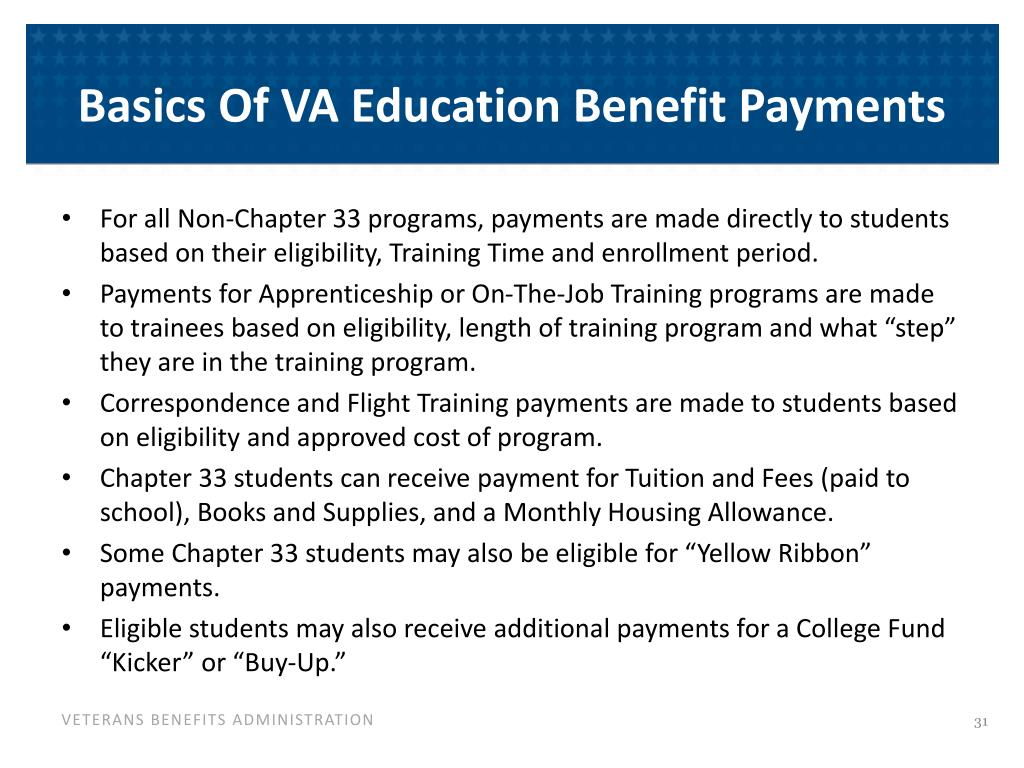 Basics Of VA Education Benefit Payments

• For all Non-Chapter 33 programs, payments are made directly to students based on their eligibility, Training Time and enrollment period.
• Payments for Apprenticeship or On-The-Job Training programs are made to trainees based on eligibility, length of training program and what “step” they are in the training program.
• Correspondence and Flight Training payments are made to students based on eligibility and approved cost of program.
• Chapter 33 students can receive payment for Tuition and Fees (paid to school), Books and Supplies, and a Monthly Housing Allowance.
• Some Chapter 33 students may also be eligible for “Yellow Ribbon” payments.
• Eligible students may also receive additional payments for a College Fund “Kicker” or “Buy-Up.”

VETERANS BENEFITS ADMINISTRATION

31